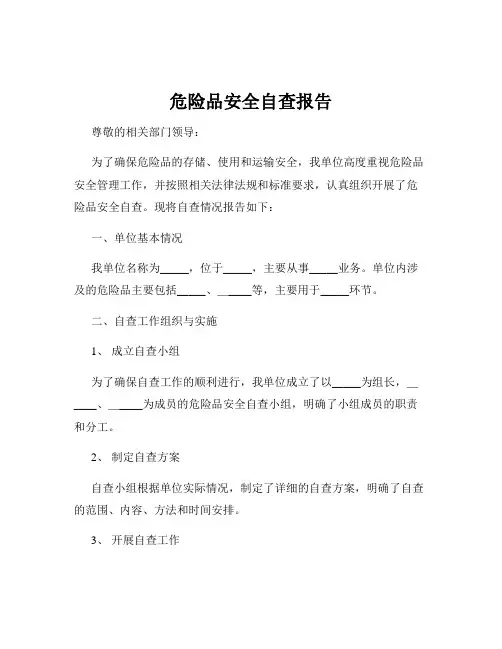 危险品安全自查报告

尊敬的相关部门领导：

为了确保危险品的存储、使用和运输安全，我单位高度重视危险品安全管理工作，并按照相关法律法规和标准要求，认真组织开展了危险品安全自查。现将自查情况报告如下：

一、单位基本情况

我单位名称为_____，位于_____，主要从事_____业务。单位内涉及的危险品主要包括_____、_____等，主要用于_____环节。

二、自查工作组织与实施

1、成立自查小组

为了确保自查工作的顺利进行，我单位成立了以_____为组长，_____、_____为成员的危险品安全自查小组，明确了小组成员的职责和分工。

2、制定自查方案

自查小组根据单位实际情况，制定了详细的自查方案，明确了自查的范围、内容、方法和时间安排。

3、开展自查工作